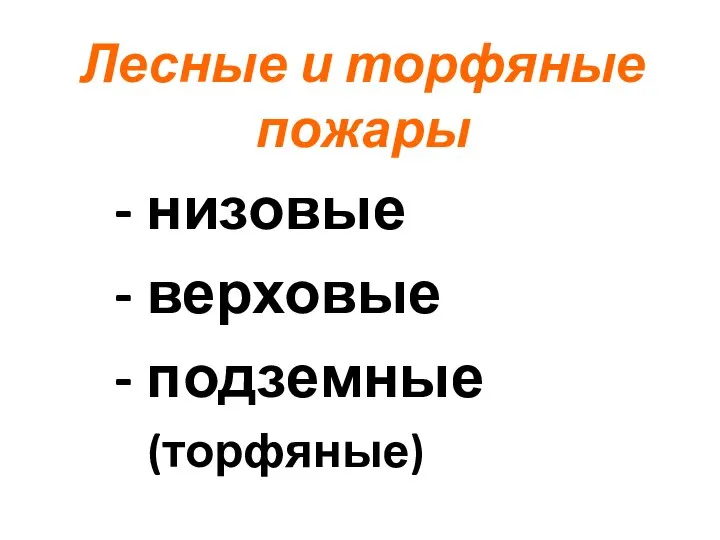 Лесные и торфяные пожары

- низовые
- верховые
- подземные (торфяные)